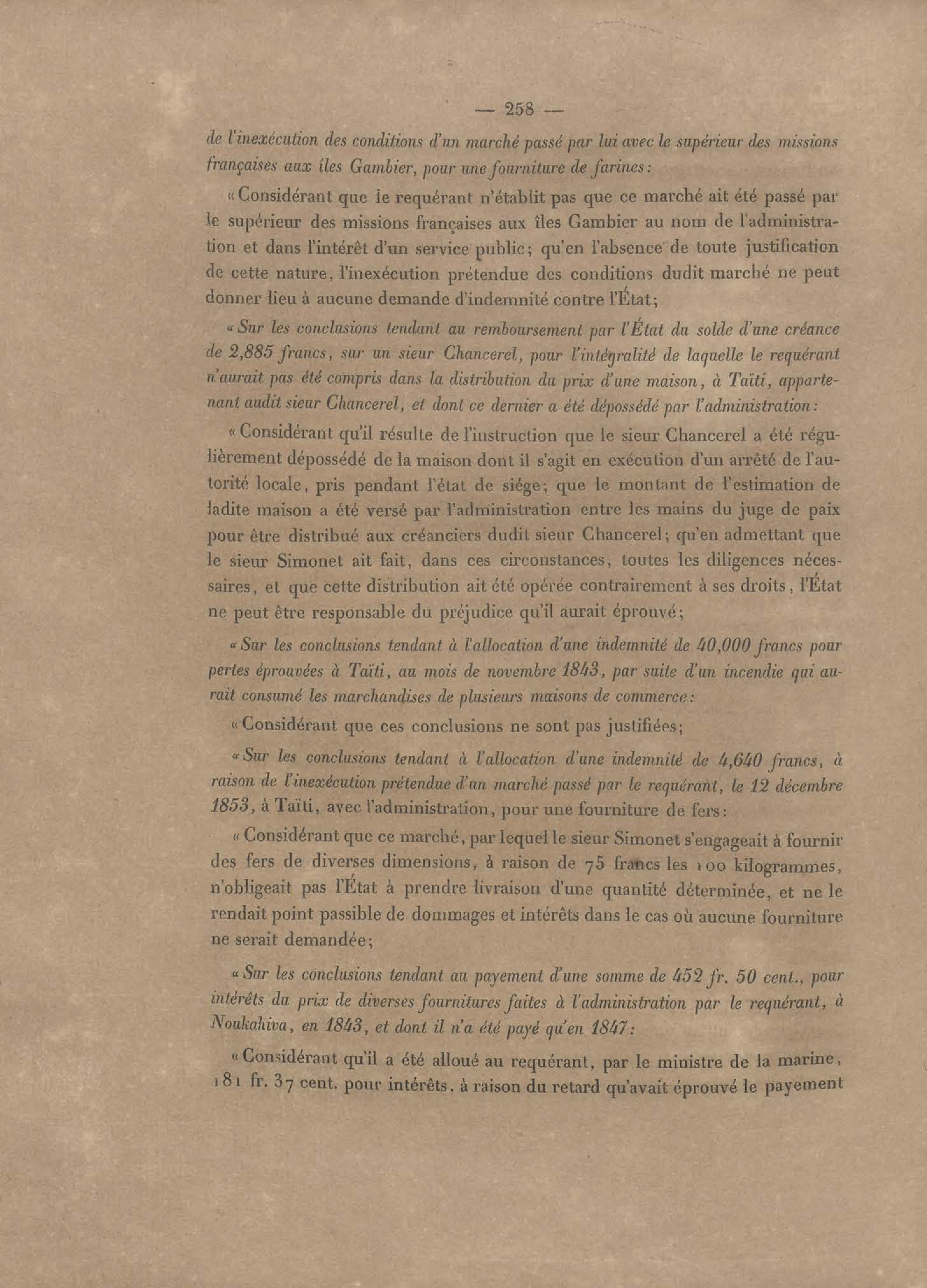 — 258 —

de l'inexécution des conditions d'un marché passé par lui avec le supérieur des missions françaises aux îles Gambier, pour une fourniture de farines :

« Considérant que le requérant n'établit pas que ce marché ait été passé par le supérieur des missions françaises aux îles Gambier au nom de l'administration et dans l'intérêt d'un service public; qu'en l'absence de toute justification de cette nature, l'inexécution prétendue des conditions dudit marché ne peut donner lieu à aucune demande d'indemnité contre l'État;

« Sur les conclusions tendant au remboursement par l'État du solde d'une créance de 2,885 francs, sur un sieur Chancerel, pour l'intégralité de laquelle le requérant n'aurait pas été compris dans la distribution du prix d'une maison, à Taïti, appartenant audit sieur Chancerel, et dont ce dernier a été dépossédé par l'administration :

« Considérant qu'il résulte de l'instruction que le sieur Chancerel a été régulièrement dépossédé de la maison dont il s'agit en exécution d'un arrêté de l'autorité locale, pris pendant l'état de siége; que le montant de l'estimation de ladite maison a été versé par l'administration entre les mains du juge de paix pour être distribué aux créanciers dudit sieur Chancerel; qu'en admettant que le sieur Simonet ait fait, dans ces circonstances, toutes les diligences nécessaires, et que cette distribution ait été opérée contrairement à ses droits, l'État ne peut être responsable du préjudice qu'il aurait éprouvé;

« Sur les conclusions tendant à l'allocation d'une indemnité de 40,000 francs pour pertes éprouvées à Taïti, au mois de novembre 1843, par suite d'un incendie qui aurait consumé les marchandises de plusieurs maisons de commerce :

« Considérant que ces conclusions ne sont pas justifiées;

« Sur les conclusions tendant à l'allocation d'une indemnité de 4,640 francs, à raison de l'inexécution prétendue d'un marché passé par le requérant, le 12 décembre 1853, à Taïti, avec l'administration, pour une fourniture de fers :

« Considérant que ce marché, par lequel le sieur Simonet s'engageait à fournir des fers de diverses dimensions, à raison de 75 francs les 100 kilogrammes, n'obligeait pas l'État à prendre livraison d'une quantité déterminée, et ne le rendait point passible de dommages et intérêts dans le cas où aucune fourniture ne serait demandée;

« Sur les conclusions tendant au payement d'une somme de 452 fr. 50 cent., pour intérêts du prix de diverses fournitures faites à l'administration par le requérant, à Noukahiva, en 1843, et dont il n'a été payé qu'en 1847 :

« Considérant qu'il a été alloué au requérant, par le ministre de la marine, 181 fr. 37 cent. pour intérêts, à raison du retard qu'avait éprouvé le payement